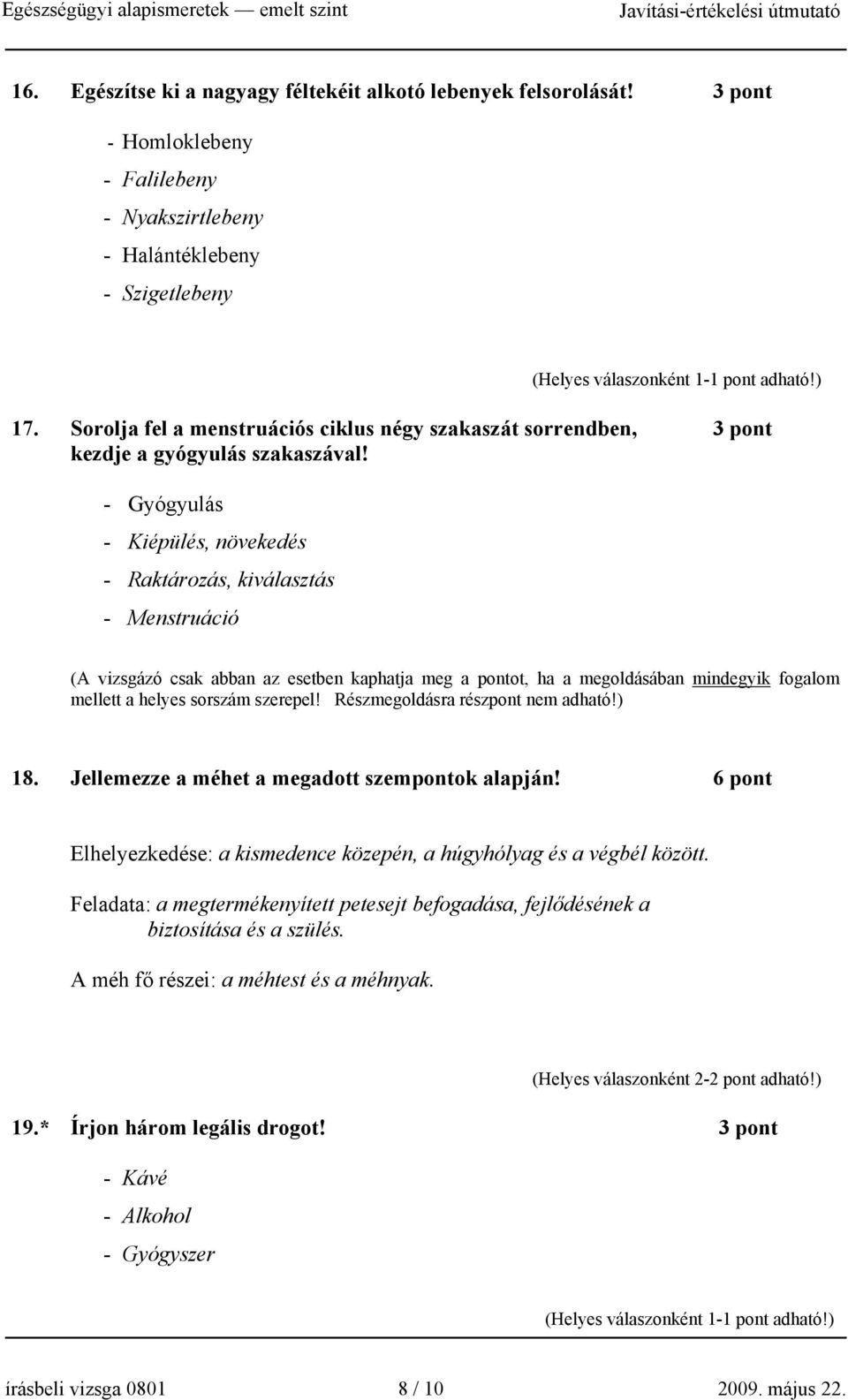 Egészségügyi alapismeretek — emelt szint Javítási-értékelési útmutató

16. Egészítse ki a nagyagy féltekéit alkotó lebenyek felsorolását! 3 pont

- Homloklebeny
- Falilebeny
- Nyakszirtlebeny
- Halántéklebeny
- Szigetlebeny

(Helyes válaszonként 1-1 pont adható!)

17. Sorolja fel a menstruációs ciklus négy szakaszát sorrendben, kezdje a gyógyulás szakaszával! 3 pont

- Gyógyulás
- Kiépülés, növekedés
- Raktározás, kiválasztás
- Menstruáció

(A vizsgázó csak abban az esetben kaphatja meg a pontot, ha a megoldásában mindegyik fogalom mellett a helyes sorszám szerepel! Részmegoldásra részpont nem adható!)

18. Jellemezze a méhet a megadott szempontok alapján! 6 pont

Elhelyezkedése: a kismedence közepén, a húgyhólyag és a végbél között.

Feladata: a megtermékenyített petesejt befogadása, fejlődésének a biztosítása és a szülés.

A méh fő részei: a méhtest és a méhnyak.

(Helyes válaszonként 2-2 pont adható!)

19.* Írjon három legális drogot! 3 pont

- Kávé
- Alkohol
- Gyógyszer

(Helyes válaszonként 1-1 pont adható!)

írásbeli vizsga 0801 8 / 10 2009. május 22.